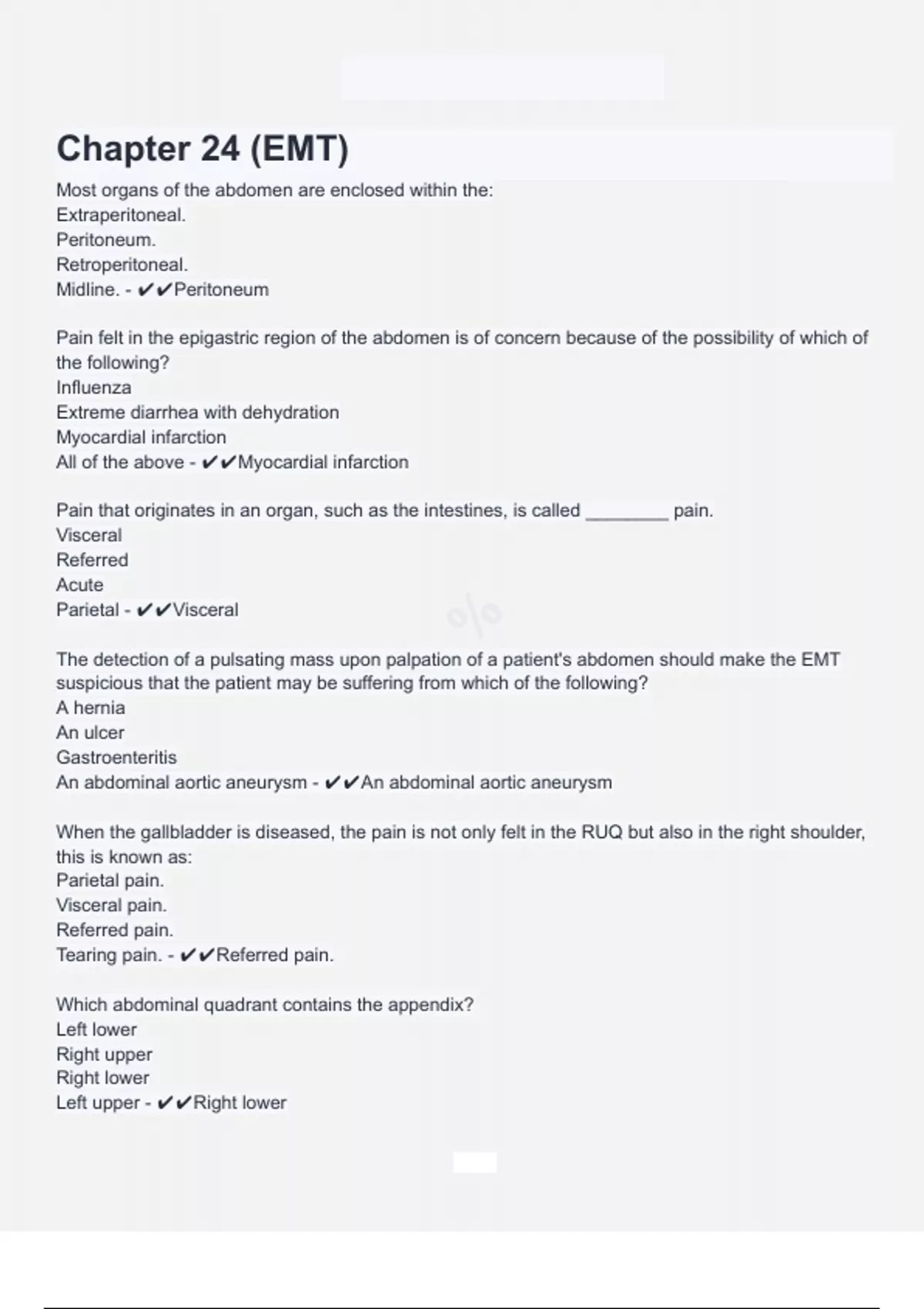 Chapter 24 (EMT)

Most organs of the abdomen are enclosed within the:
Extraperitoneal.
Peritoneum.
Retroperitoneal.
Midline. - ✔✔Peritoneum

Pain felt in the epigastric region of the abdomen is of concern because of the possibility of which of the following?
Influenza
Extreme diarrhea with dehydration
Myocardial infarction
All of the above - ✔✔Myocardial infarction

Pain that originates in an organ, such as the intestines, is called ________ pain.
Visceral
Referred
Acute
Parietal - ✔✔Visceral

The detection of a pulsating mass upon palpation of a patient's abdomen should make the EMT suspicious that the patient may be suffering from which of the following?
A hernia
An ulcer
Gastroenteritis
An abdominal aortic aneurysm - ✔✔An abdominal aortic aneurysm

When the gallbladder is diseased, the pain is not only felt in the RUQ but also in the right shoulder, this is known as:
Parietal pain.
Visceral pain.
Referred pain.
Tearing pain. - ✔✔Referred pain.

Which abdominal quadrant contains the appendix?
Left lower
Right upper
Right lower
Left upper - ✔✔Right lower